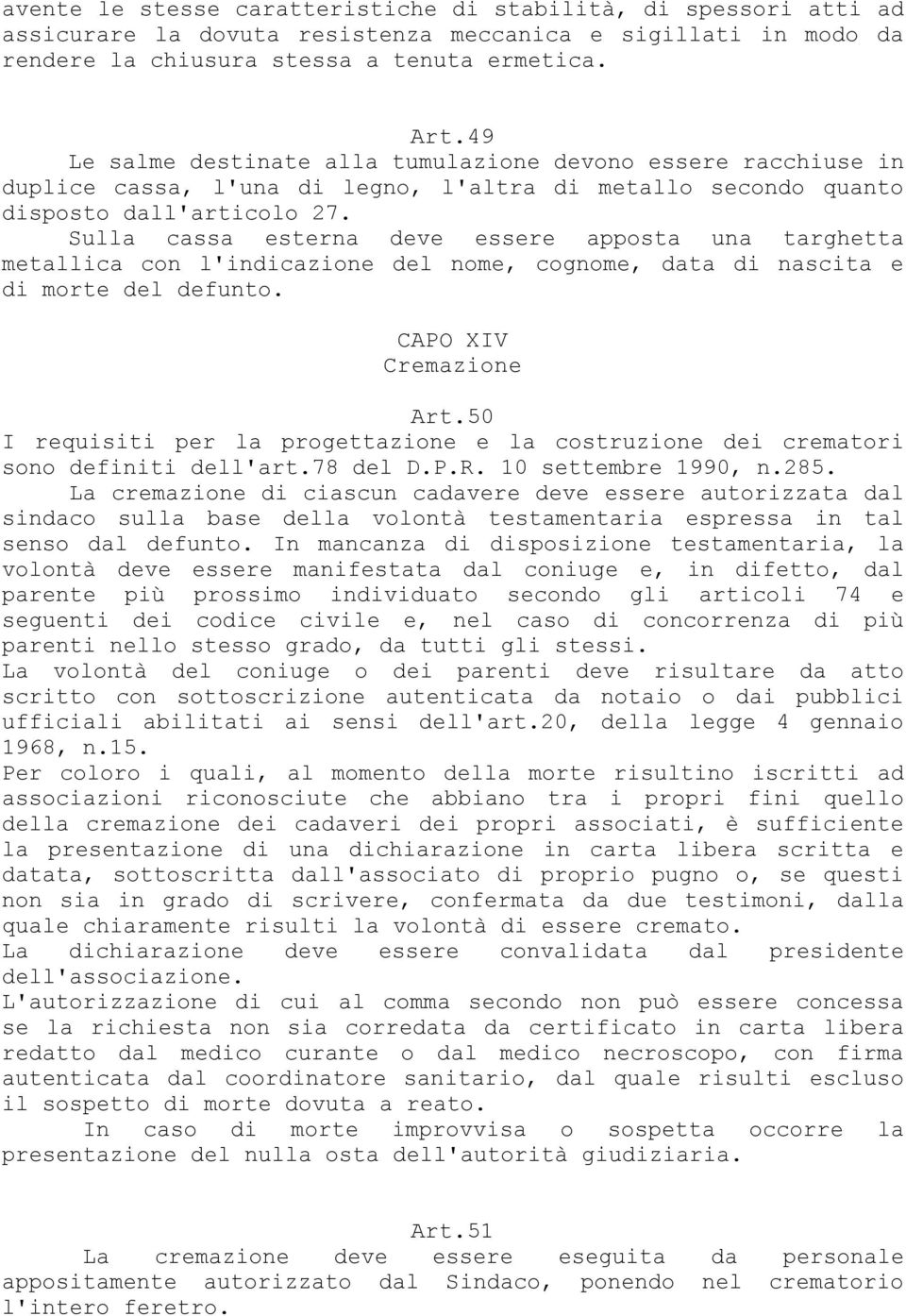 avente le stesse caratteristiche di stabilità, di spessori atti ad assicurare la dovuta resistenza meccanica e sigillati in modo da rendere la chiusura stessa a tenuta ermetica.

Art.49
Le salme destinate alla tumulazione devono essere racchiuse in duplice cassa, l'una di legno, l'altra di metallo secondo quanto disposto dall'articolo 27.
Sulla cassa esterna deve essere apposta una targhetta metallica con l'indicazione del nome, cognome, data di nascita e di morte del defunto.

CAPO XIV
Cremazione

Art.50
I requisiti per la progettazione e la costruzione dei crematori sono definiti dell'art.78 del D.P.R. 10 settembre 1990, n.285.
La cremazione di ciascun cadavere deve essere autorizzata dal sindaco sulla base della volontà testamentaria espressa in tal senso dal defunto. In mancanza di disposizione testamentaria, la volontà deve essere manifestata dal coniuge e, in difetto, dal parente più prossimo individuato secondo gli articoli 74 e seguenti dei codice civile e, nel caso di concorrenza di più parenti nello stesso grado, da tutti gli stessi.
La volontà del coniuge o dei parenti deve risultare da atto scritto con sottoscrizione autenticata da notaio o dai pubblici ufficiali abilitati ai sensi dell'art.20, della legge 4 gennaio 1968, n.15.
Per coloro i quali, al momento della morte risultino iscritti ad associazioni riconosciute che abbiano tra i propri fini quello della cremazione dei cadaveri dei propri associati, è sufficiente la presentazione di una dichiarazione in carta libera scritta e datata, sottoscritta dall'associato di proprio pugno o, se questi non sia in grado di scrivere, confermata da due testimoni, dalla quale chiaramente risulti la volontà di essere cremato.
La dichiarazione deve essere convalidata dal presidente dell'associazione.
L'autorizzazione di cui al comma secondo non può essere concessa se la richiesta non sia corredata da certificato in carta libera redatto dal medico curante o dal medico necroscopo, con firma autenticata dal coordinatore sanitario, dal quale risulti escluso il sospetto di morte dovuta a reato.
In caso di morte improvvisa o sospetta occorre la presentazione del nulla osta dell'autorità giudiziaria.

Art.51
La cremazione deve essere eseguita da personale appositamente autorizzato dal Sindaco, ponendo nel crematorio l'intero feretro.